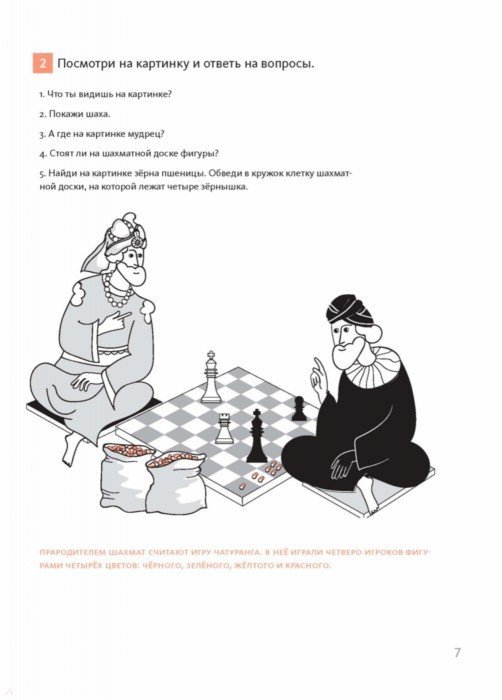 2 Посмотри на картинку и ответь на вопросы.

1. Что ты видишь на картинке?

2. Покажи шаха.

3. А где на картинке мудрец?

4. Стоят ли на шахматной доске фигуры?

5. Найди на картинке зёрна пшеницы. Обведи в кружок клетку шахматной доски, на которой лежат четыре зёрнышка.

ПРАРОДИТЕЛЕМ ШАХМАТ СЧИТАЮТ ИГРУ ЧАТУРАНГА. В НЕЁ ИГРАЛИ ЧЕТВЕРО ИГРОКОВ ФИГУРАМИ ЧЕТЫРЁХ ЦВЕТОВ: ЧЁРНОГО, ЗЕЛЁНОГО, ЖЁЛТОГО И КРАСНОГО.

7